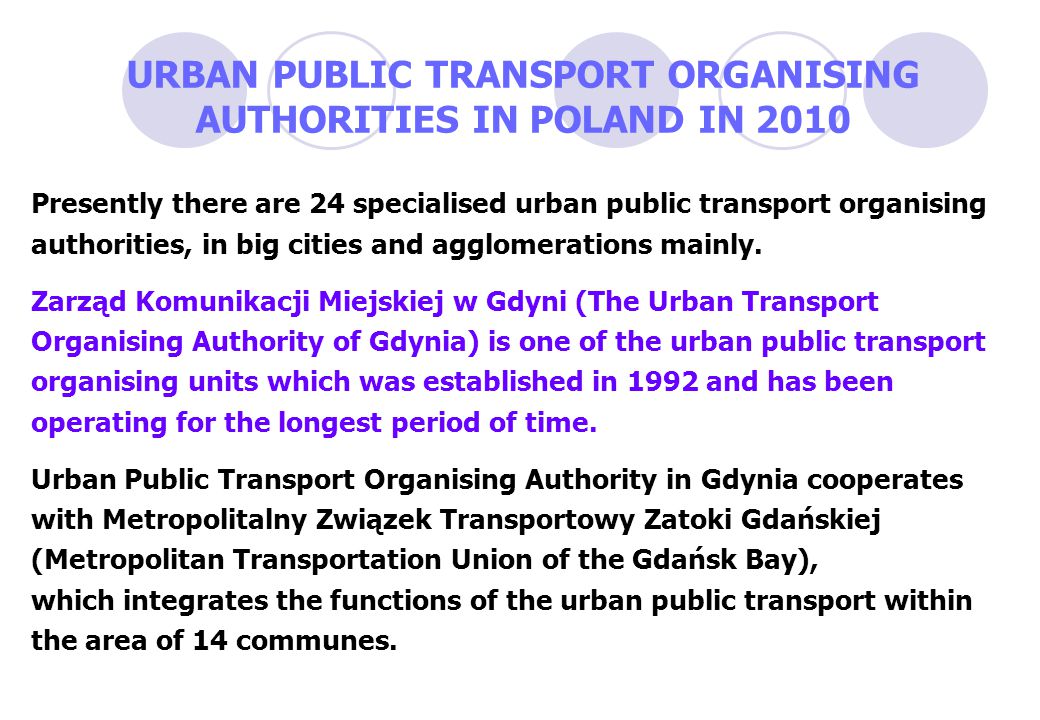 URBAN PUBLIC TRANSPORT ORGANISING AUTHORITIES IN POLAND IN 2010

Presently there are 24 specialised urban public transport organising authorities, in big cities and agglomerations mainly.

Zarząd Komunikacji Miejskiej w Gdyni (The Urban Transport Organising Authority of Gdynia) is one of the urban public transport organising units which was established in 1992 and has been operating for the longest period of time.

Urban Public Transport Organising Authority in Gdynia cooperates with Metropolitalny Związek Transportowy Zatoki Gdańskiej (Metropolitan Transportation Union of the Gdańsk Bay), which integrates the functions of the urban public transport within the area of 14 communes.